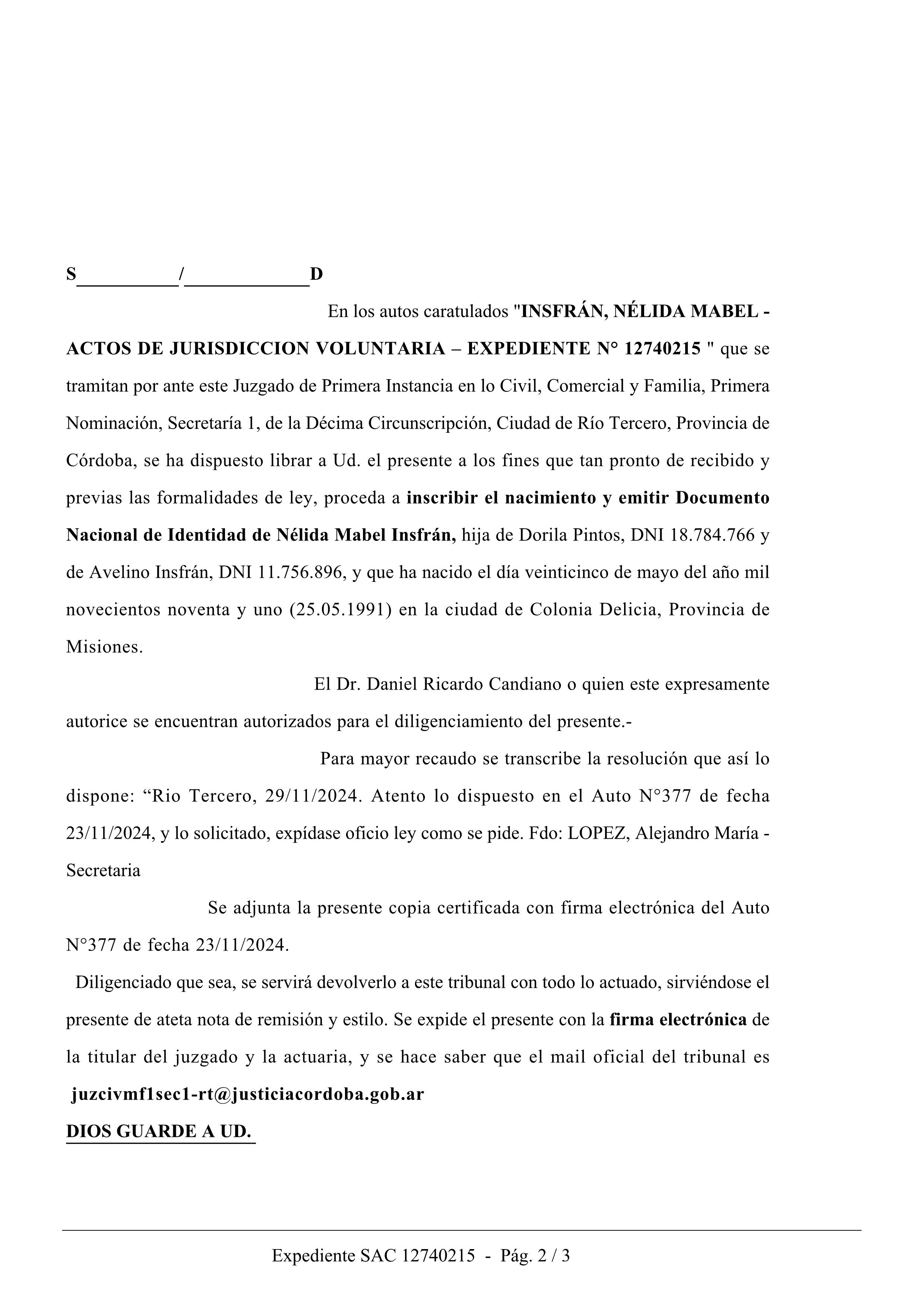 S__________/____________D

En los autos caratulados "INSFRÁN, NÉLIDA MABEL - ACTOS DE JURISDICCION VOLUNTARIA – EXPEDIENTE N° 12740215 " que se tramitan por ante este Juzgado de Primera Instancia en lo Civil, Comercial y Familia, Primera Nominación, Secretaría 1, de la Décima Circunscripción, Ciudad de Río Tercero, Provincia de Córdoba, se ha dispuesto librar a Ud. el presente a los fines que tan pronto de recibido y previas las formalidades de ley, proceda a inscribir el nacimiento y emitir Documento Nacional de Identidad de Nélida Mabel Insfrán, hija de Dorila Pintos, DNI 18.784.766 y de Avelino Insfrán, DNI 11.756.896, y que ha nacido el día veinticinco de mayo del año mil novecientos noventa y uno (25.05.1991) en la ciudad de Colonia Delicia, Provincia de Misiones.

El Dr. Daniel Ricardo Candiano o quien este expresamente autorice se encuentran autorizados para el diligenciamiento del presente.-

Para mayor recaudo se transcribe la resolución que así lo dispone: “Rio Tercero, 29/11/2024. Atento lo dispuesto en el Auto N°377 de fecha 23/11/2024, y lo solicitado, expídase oficio ley como se pide. Fdo: LOPEZ, Alejandro María - Secretaria

Se adjunta la presente copia certificada con firma electrónica del Auto N°377 de fecha 23/11/2024.

Diligenciado que sea, se servirá devolverlo a este tribunal con todo lo actuado, sirviéndose el presente de ateta nota de remisión y estilo. Se expide el presente con la firma electrónica de la titular del juzgado y la actuaria, y se hace saber que el mail oficial del tribunal es juzcivmf1sec1-rt@justiciacordoba.gob.ar

DIOS GUARDE A UD.

Expediente SAC 12740215 - Pág. 2 / 3